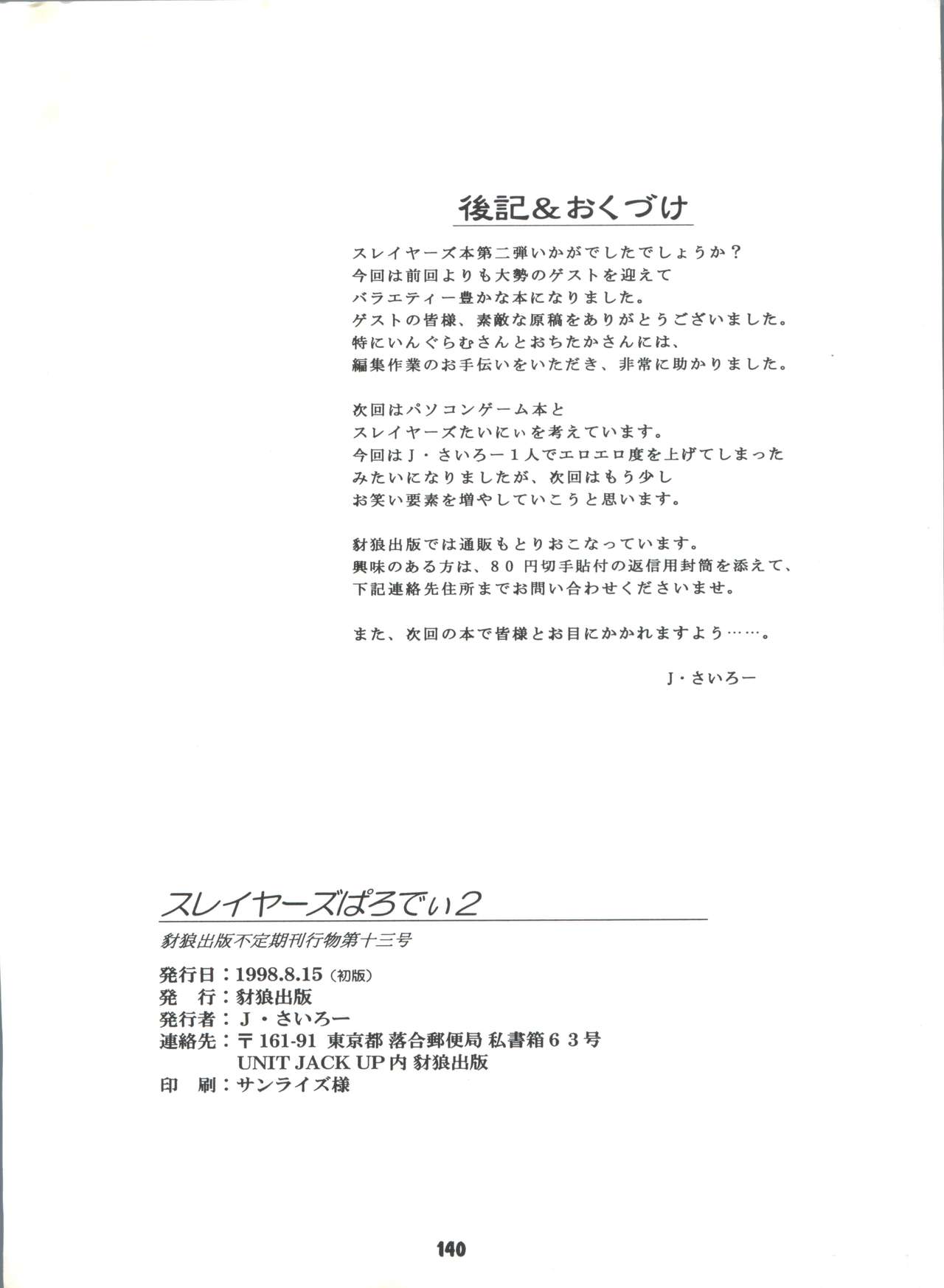 後記＆おくづけ

スレイヤーズ本第二弾いかがでしたでしょうか？
今回は前回よりも大勢のゲストを迎えて
バラエティー豊かな本になりました。
ゲストの皆様、素敵な原稿をありがとうございました。
特にいんぐらむさんとおちたかさんには、
編集作業のお手伝いをいただき、非常に助かりました。

次回はパソコンゲーム本と
スレイヤーズたいにぃを考えています。
今回はJ・さいろー１人でエロエロ度を上げてしまった
みたいになりましたが、次回はもう少し
お笑い要素を増やしていこうと思います。

豺狼出版では通販もとりおこなっています。
興味のある方は、８０円切手貼付の返信用封筒を添えて、
下記連絡先住所までお問い合わせくださいませ。

また、次回の本で皆様とお目にかかれますよう……。

J・さいろー

スレイヤーズぱろでぃ2
豺狼出版不定期刊行物第十三号
発行日：1998.8.15（初版）
発　行：豺狼出版
発行者：J・さいろー
連絡先：〒161-91 東京都 落合郵便局 私書箱６３号
UNIT JACK UP内 豺狼出版
印　刷：サンライズ様

140